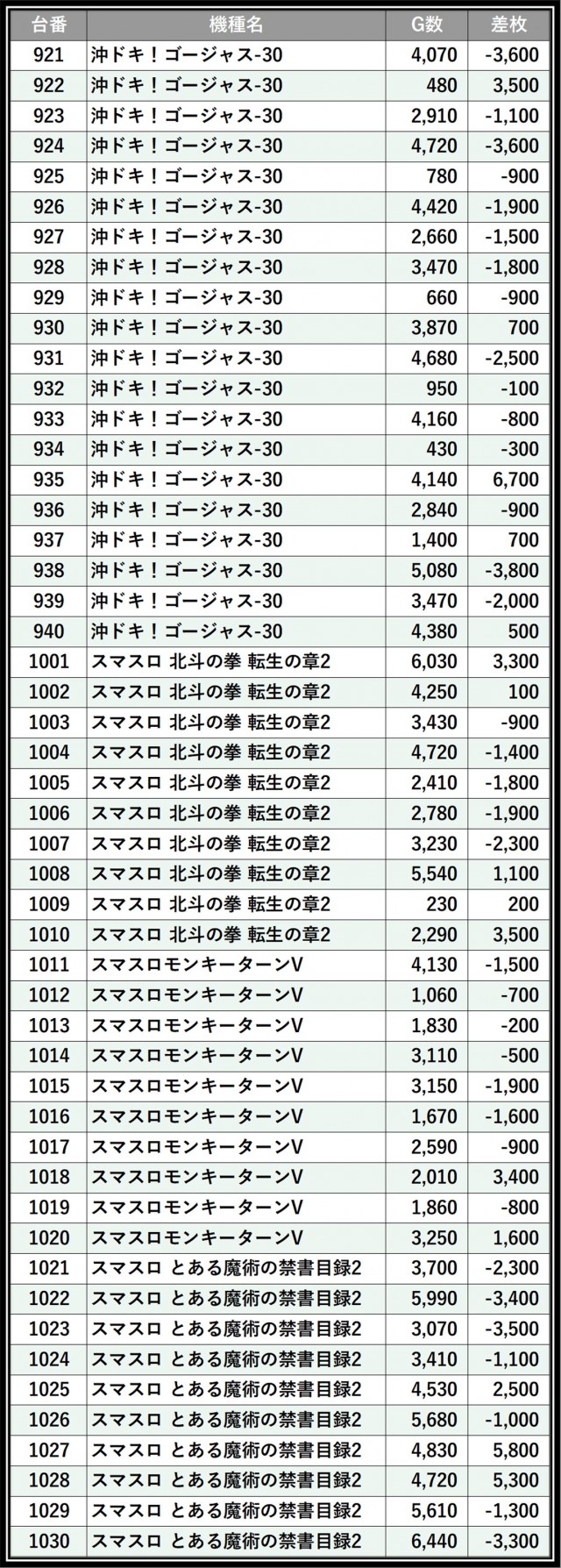 | 台番 | 機種名 | G数 | 差枚 |
|---|---|---|---|
| 921 | 沖ドキ！ゴージャス-30 | 4,070 | -3,600 |
| 922 | 沖ドキ！ゴージャス-30 | 480 | 3,500 |
| 923 | 沖ドキ！ゴージャス-30 | 2,910 | -1,100 |
| 924 | 沖ドキ！ゴージャス-30 | 4,720 | -3,600 |
| 925 | 沖ドキ！ゴージャス-30 | 780 | -900 |
| 926 | 沖ドキ！ゴージャス-30 | 4,420 | -1,900 |
| 927 | 沖ドキ！ゴージャス-30 | 2,660 | -1,500 |
| 928 | 沖ドキ！ゴージャス-30 | 3,470 | -1,800 |
| 929 | 沖ドキ！ゴージャス-30 | 660 | -900 |
| 930 | 沖ドキ！ゴージャス-30 | 3,870 | 700 |
| 931 | 沖ドキ！ゴージャス-30 | 4,680 | -2,500 |
| 932 | 沖ドキ！ゴージャス-30 | 950 | -100 |
| 933 | 沖ドキ！ゴージャス-30 | 4,160 | -800 |
| 934 | 沖ドキ！ゴージャス-30 | 430 | -300 |
| 935 | 沖ドキ！ゴージャス-30 | 4,140 | 6,700 |
| 936 | 沖ドキ！ゴージャス-30 | 2,840 | -900 |
| 937 | 沖ドキ！ゴージャス-30 | 1,400 | 700 |
| 938 | 沖ドキ！ゴージャス-30 | 5,080 | -3,800 |
| 939 | 沖ドキ！ゴージャス-30 | 3,470 | -2,000 |
| 940 | 沖ドキ！ゴージャス-30 | 4,380 | 500 |
| 1001 | スマスロ 北斗の拳 転生の章2 | 6,030 | 3,300 |
| 1002 | スマスロ 北斗の拳 転生の章2 | 4,250 | 100 |
| 1003 | スマスロ 北斗の拳 転生の章2 | 3,430 | -900 |
| 1004 | スマスロ 北斗の拳 転生の章2 | 4,720 | -1,400 |
| 1005 | スマスロ 北斗の拳 転生の章2 | 2,410 | -1,800 |
| 1006 | スマスロ 北斗の拳 転生の章2 | 2,780 | -1,900 |
| 1007 | スマスロ 北斗の拳 転生の章2 | 3,230 | -2,300 |
| 1008 | スマスロ 北斗の拳 転生の章2 | 5,540 | 1,100 |
| 1009 | スマスロ 北斗の拳 転生の章2 | 230 | 200 |
| 1010 | スマスロ 北斗の拳 転生の章2 | 2,290 | 3,500 |
| 1011 | スマスロモンキーターンV | 4,130 | -1,500 |
| 1012 | スマスロモンキーターンV | 1,060 | -700 |
| 1013 | スマスロモンキーターンV | 1,830 | -200 |
| 1014 | スマスロモンキーターンV | 3,110 | -500 |
| 1015 | スマスロモンキーターンV | 3,150 | -1,900 |
| 1016 | スマスロモンキーターンV | 1,670 | -1,600 |
| 1017 | スマスロモンキーターンV | 2,590 | -900 |
| 1018 | スマスロモンキーターンV | 2,010 | 3,400 |
| 1019 | スマスロモンキーターンV | 1,860 | -800 |
| 1020 | スマスロモンキーターンV | 3,250 | 1,600 |
| 1021 | スマスロ とある魔術の禁書目録2 | 3,700 | -2,300 |
| 1022 | スマスロ とある魔術の禁書目録2 | 5,990 | -3,400 |
| 1023 | スマスロ とある魔術の禁書目録2 | 3,070 | -3,500 |
| 1024 | スマスロ とある魔術の禁書目録2 | 3,410 | -1,100 |
| 1025 | スマスロ とある魔術の禁書目録2 | 4,530 | 2,500 |
| 1026 | スマスロ とある魔術の禁書目録2 | 5,680 | -1,000 |
| 1027 | スマスロ とある魔術の禁書目録2 | 4,830 | 5,800 |
| 1028 | スマスロ とある魔術の禁書目録2 | 4,720 | 5,300 |
| 1029 | スマスロ とある魔術の禁書目録2 | 5,610 | -1,300 |
| 1030 | スマスロ とある魔術の禁書目録2 | 6,440 | -3,300 |